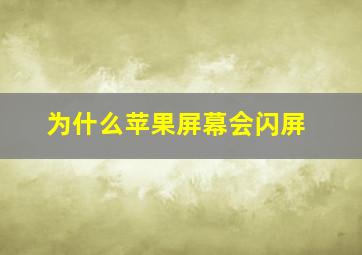 为什么苹果屏幕会闪屏